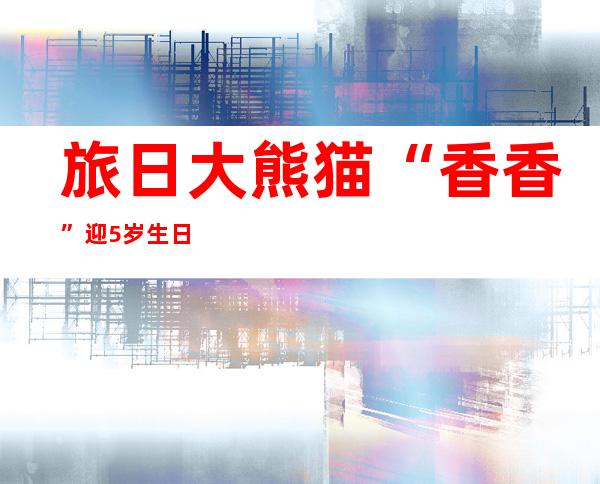 旅日大熊猫“香香”迎5岁生日